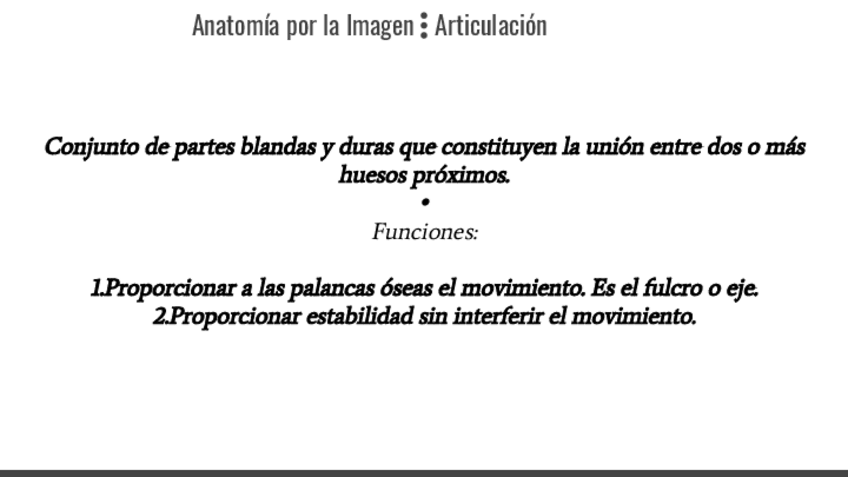 Anatomía por la Imagen ⋮ Articulación

Conjunto de partes blandas y duras que constituyen la unión entre dos o más huesos próximos.

•

Funciones:

1.Proporcionar a las palancas óseas el movimiento. Es el fulcro o eje.
2.Proporcionar estabilidad sin interferir el movimiento.